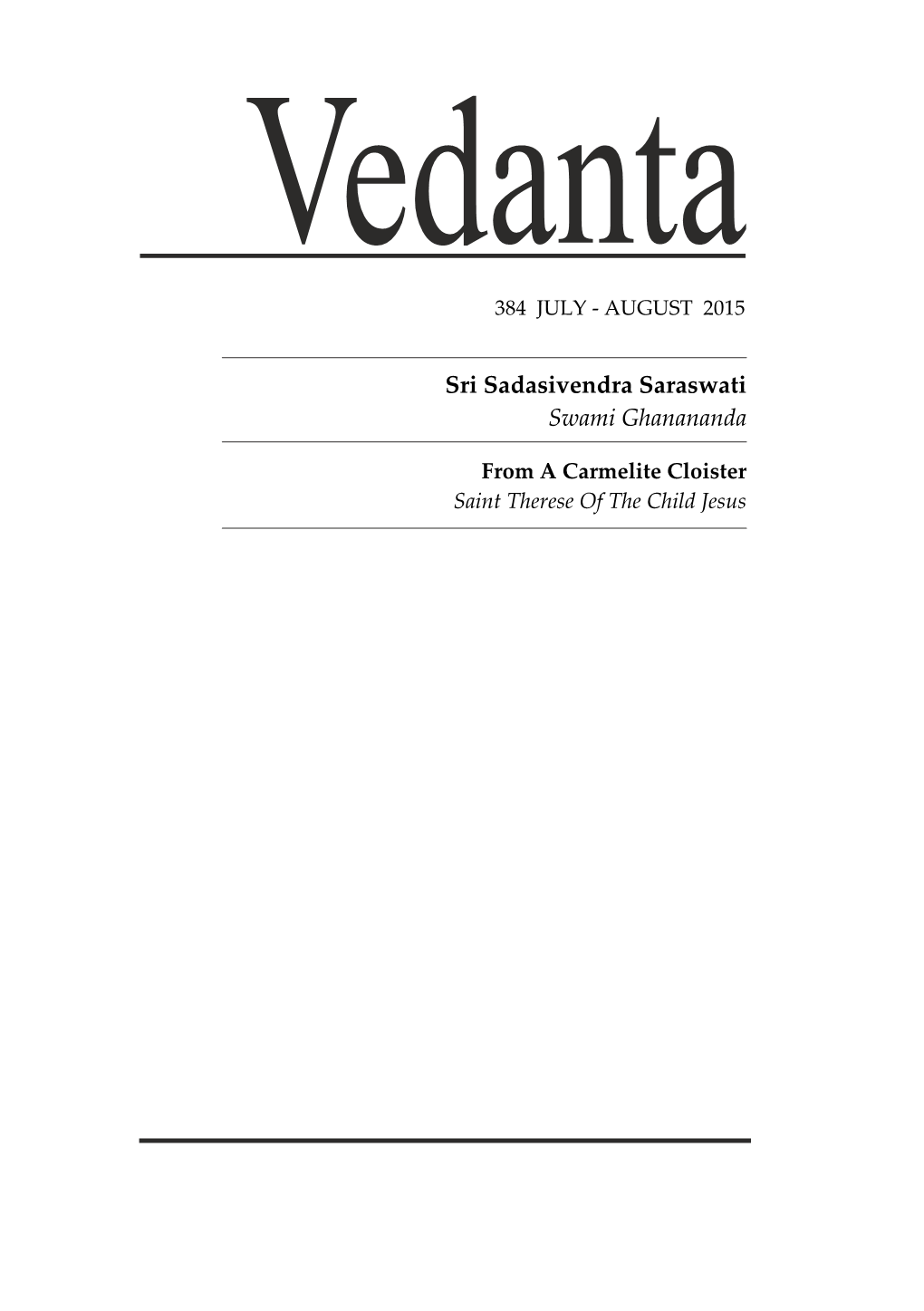 Vedanta

384 JULY - AUGUST 2015

Sri Sadasivendra Saraswati
Swami Ghanananda

From A Carmelite Cloister
Saint Therese Of The Child Jesus